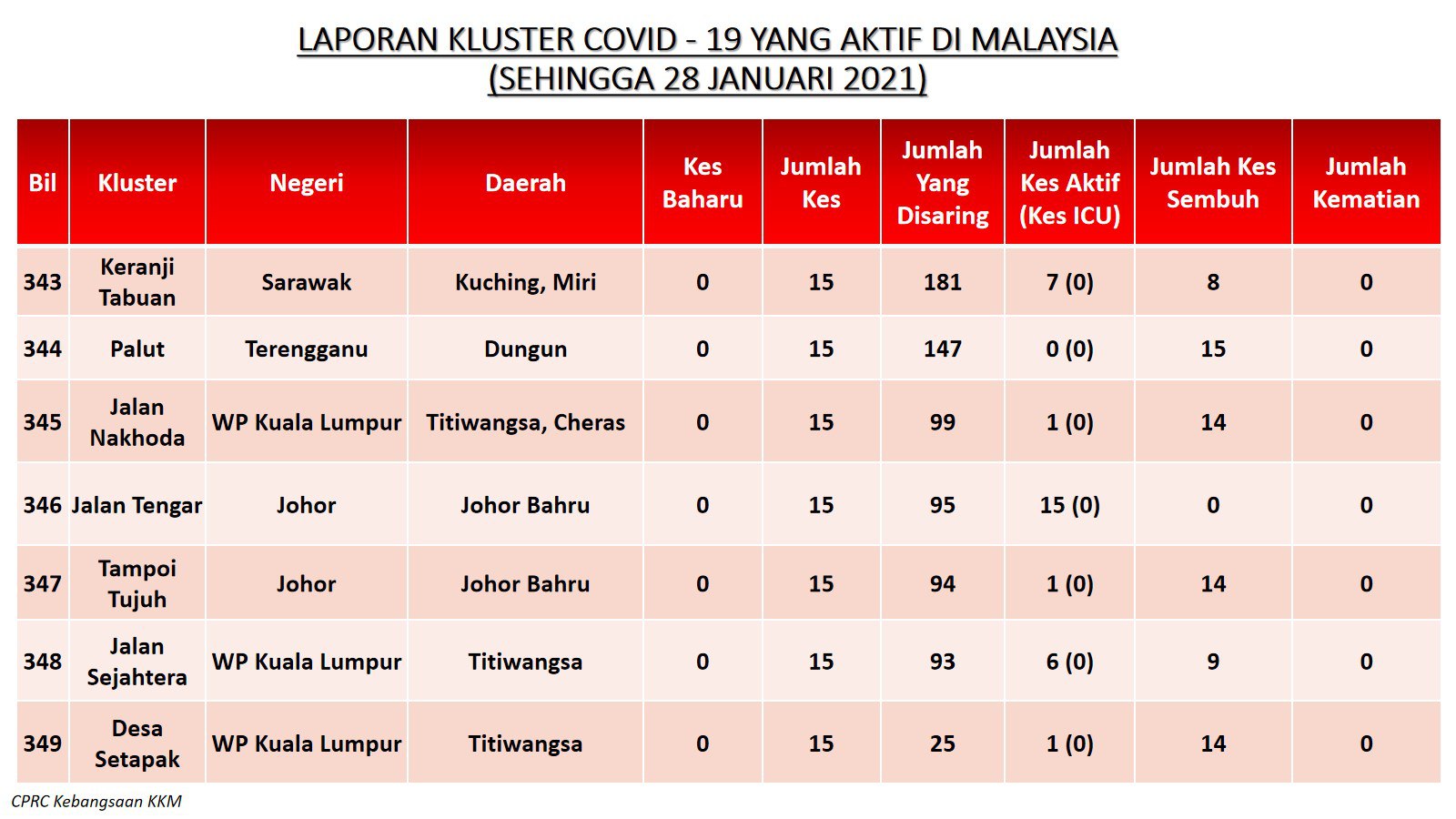 LAPORAN KLUSTER COVID - 19 YANG AKTIF DI MALAYSIA
(SEHINGGA 28 JANUARI 2021)

| Bil | Kluster | Negeri | Daerah | Kes Baharu | Jumlah Kes | Jumlah Yang Disaring | Jumlah Kes Aktif (Kes ICU) | Jumlah Kes Sembuh | Jumlah Kematian |
|---|---|---|---|---|---|---|---|---|---|
| 343 | Keranji Tabuan | Sarawak | Kuching, Miri | 0 | 15 | 181 | 7 (0) | 8 | 0 |
| 344 | Palut | Terengganu | Dungun | 0 | 15 | 147 | 0 (0) | 15 | 0 |
| 345 | Jalan Nakhoda | WP Kuala Lumpur | Titiwangsa, Cheras | 0 | 15 | 99 | 1 (0) | 14 | 0 |
| 346 | Jalan Tengar | Johor | Johor Bahru | 0 | 15 | 95 | 15 (0) | 0 | 0 |
| 347 | Tampoi Tujuh | Johor | Johor Bahru | 0 | 15 | 94 | 1 (0) | 14 | 0 |
| 348 | Jalan Sejahtera | WP Kuala Lumpur | Titiwangsa | 0 | 15 | 93 | 6 (0) | 9 | 0 |
| 349 | Desa Setapak | WP Kuala Lumpur | Titiwangsa | 0 | 15 | 25 | 1 (0) | 14 | 0 |

CPRC Kebangsaan KKM